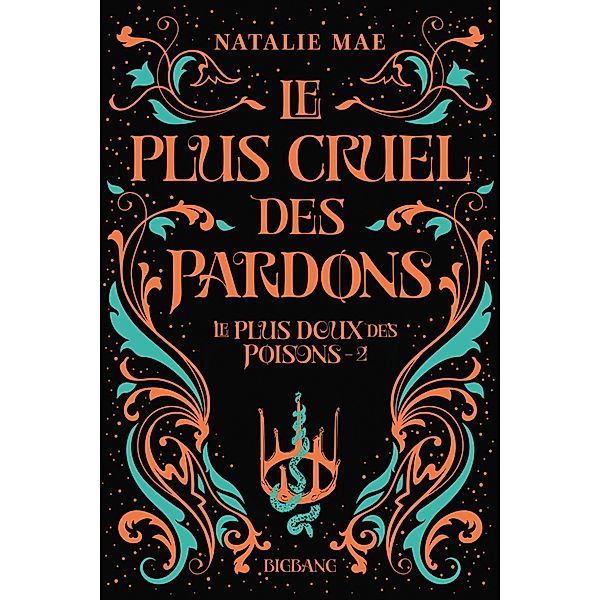 NATALIE MAE

LE PLUS CRUEL DES PARDONS

LE PLUS DOUX DES POISONS - 2

BIGBANG